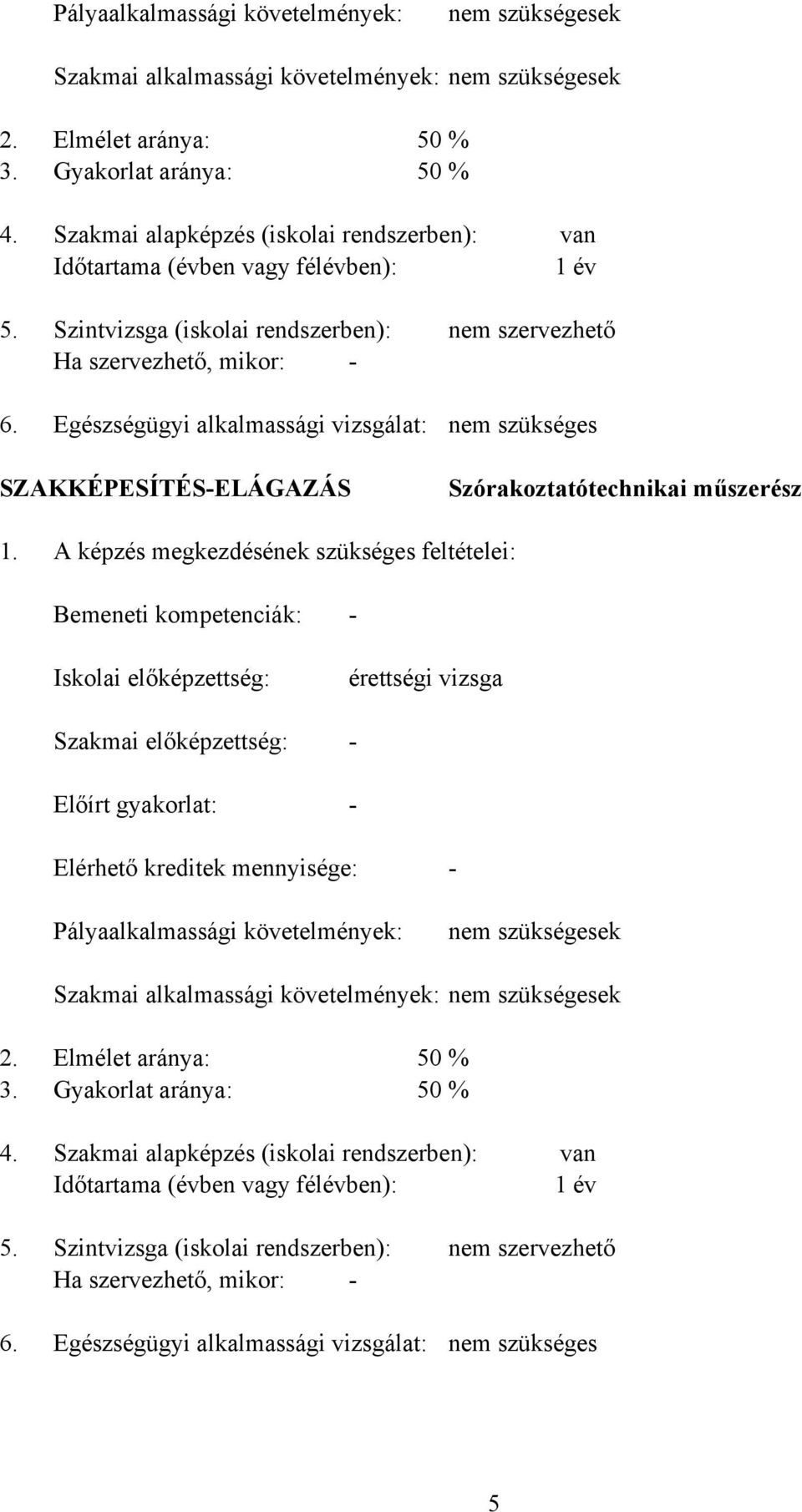 Pályaalkalmassági követelmények: nem szükségesek

Szakmai alkalmassági követelmények: nem szükségesek

2. Elmélet aránya: 50 %
3. Gyakorlat aránya: 50 %

4. Szakmai alapképzés (iskolai rendszerben): van
Időtartama (évben vagy félévben): 1 év

5. Szintvizsga (iskolai rendszerben): nem szervezhető
Ha szervezhető, mikor: -

6. Egészségügyi alkalmassági vizsgálat: nem szükséges

SZAKKÉPESÍTÉS-ELÁGAZÁS Szórakoztatótechnikai műszerész

1. A képzés megkezdésének szükséges feltételei:

Bemeneti kompetenciák: -

Iskolai előképzettség: érettségi vizsga

Szakmai előképzettség: -

Előírt gyakorlat: -

Elérhető kreditek mennyisége: -

Pályaalkalmassági követelmények: nem szükségesek

Szakmai alkalmassági követelmények: nem szükségesek

2. Elmélet aránya: 50 %
3. Gyakorlat aránya: 50 %

4. Szakmai alapképzés (iskolai rendszerben): van
Időtartama (évben vagy félévben): 1 év

5. Szintvizsga (iskolai rendszerben): nem szervezhető
Ha szervezhető, mikor: -

6. Egészségügyi alkalmassági vizsgálat: nem szükséges

5